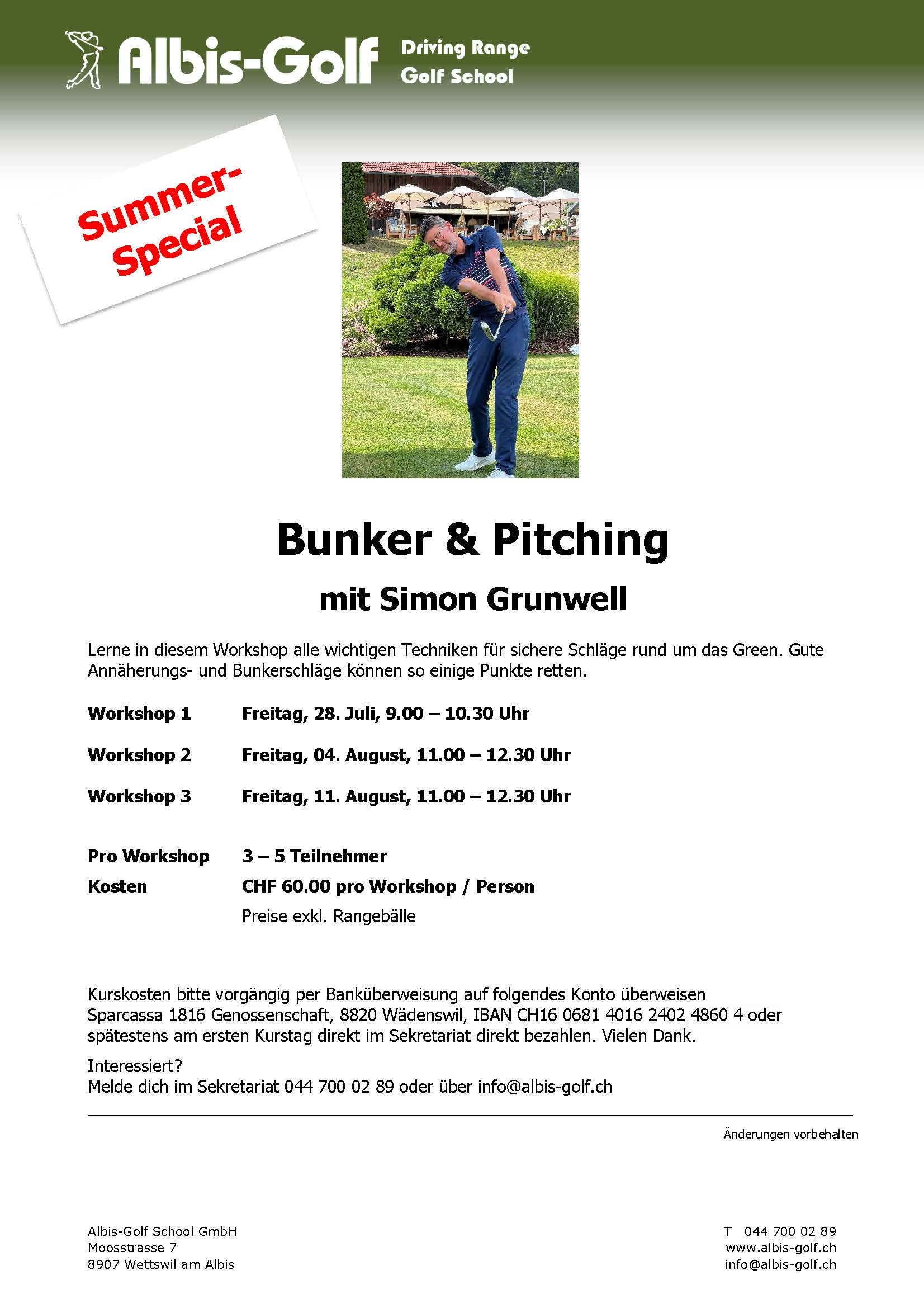 Albis-Golf Driving Range Golf School

Summer-Special

Bunker & Pitching

mit Simon Grunwell

Lerne in diesem Workshop alle wichtigen Techniken für sichere Schläge rund um das Green. Gute Annäherungs- und Bunkerschläge können so einige Punkte retten.

Workshop 1 Freitag, 28. Juli, 9.00 – 10.30 Uhr

Workshop 2 Freitag, 04. August, 11.00 – 12.30 Uhr

Workshop 3 Freitag, 11. August, 11.00 – 12.30 Uhr

Pro Workshop 3 – 5 Teilnehmer

Kosten CHF 60.00 pro Workshop / Person

Preise exkl. Rangebälle

Kurskosten bitte vorgängig per Banküberweisung auf folgendes Konto überweisen Sparcassa 1816 Genossenschaft, 8820 Wädenswil, IBAN CH16 0681 4016 2402 4860 4 oder spätestens am ersten Kurstag direkt im Sekretariat direkt bezahlen. Vielen Dank.

Interessiert?
Melde dich im Sekretariat 044 700 02 89 oder über info@albis-golf.ch

Änderungen vorbehalten

Albis-Golf School GmbH
Moosstrasse 7
8907 Wettswil am Albis

T 044 700 02 89
www.albis-golf.ch
info@albis-golf.ch